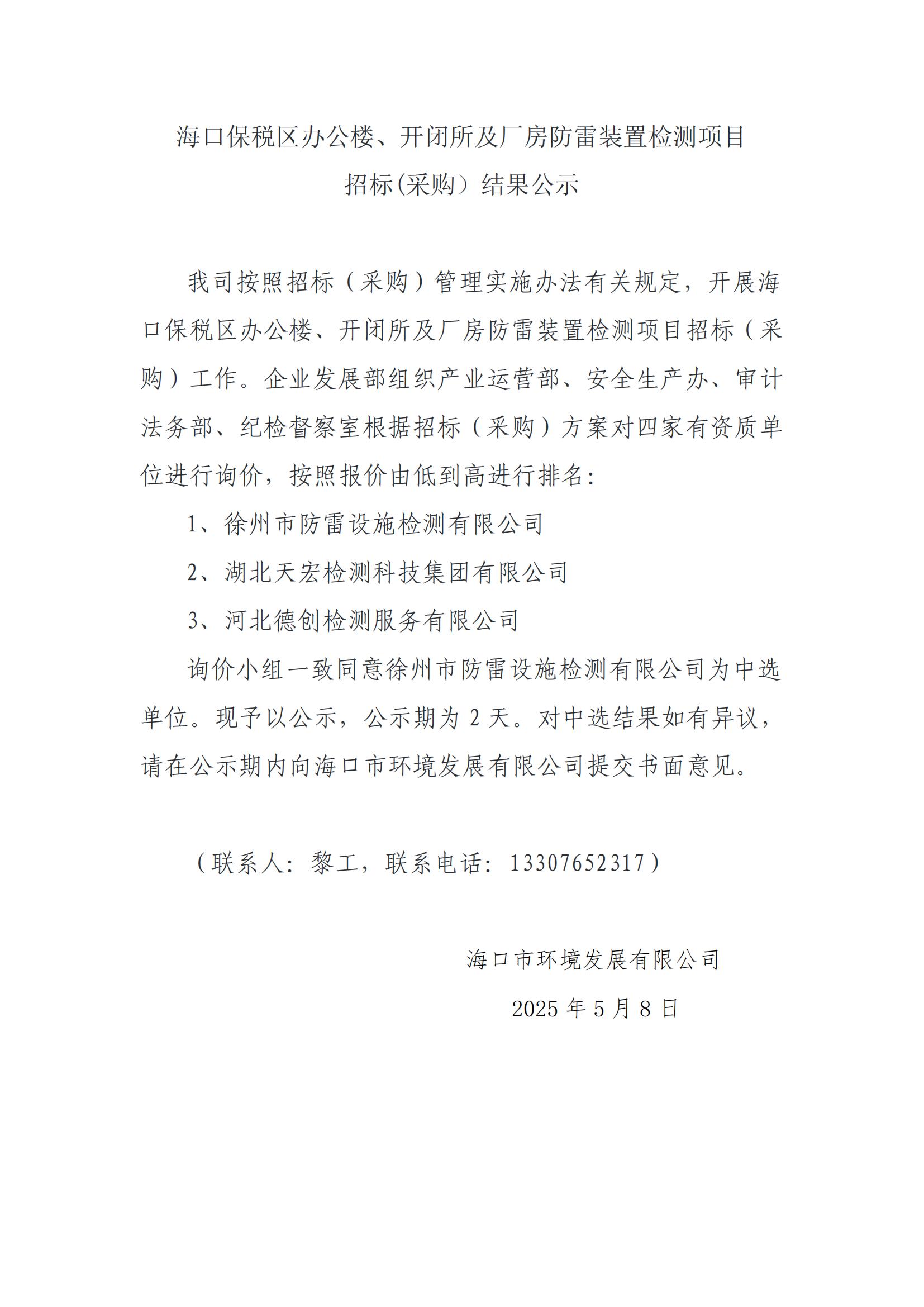 海口保税区办公楼、开闭所及厂房防雷装置检测项目
招标(采购）结果公示

我司按照招标（采购）管理实施办法有关规定，开展海口保税区办公楼、开闭所及厂房防雷装置检测项目招标（采购）工作。企业发展部组织产业运营部、安全生产办、审计法务部、纪检督察室根据招标（采购）方案对四家有资质单位进行询价，按照报价由低到高进行排名：

1、徐州市防雷设施检测有限公司

2、湖北天宏检测科技集团有限公司

3、河北德创检测服务有限公司

询价小组一致同意徐州市防雷设施检测有限公司为中选单位。现予以公示，公示期为 2 天。对中选结果如有异议，请在公示期内向海口市环境发展有限公司提交书面意见。

（联系人：黎工，联系电话：13307652317）

海口市环境发展有限公司

2025 年 5 月 8 日